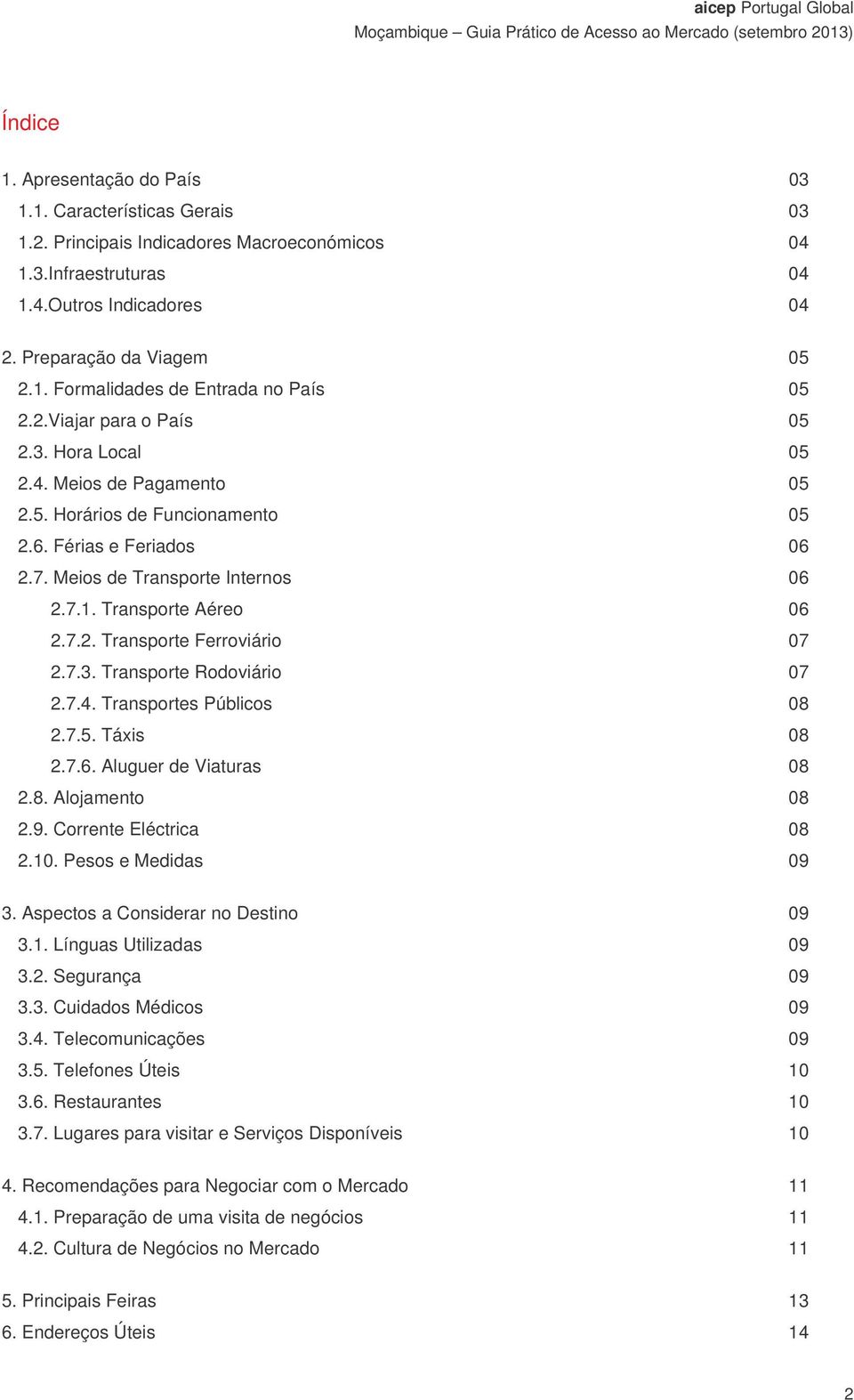 aicep Portugal Global
Moçambique – Guia Prático de Acesso ao Mercado (setembro 2013)

Índice

1. Apresentação do País 03
1.1. Características Gerais 03
1.2. Principais Indicadores Macroeconómicos 04
1.3.Infraestruturas 04
1.4.Outros Indicadores 04

2. Preparação da Viagem 05
2.1. Formalidades de Entrada no País 05
2.2.Viajar para o País 05
2.3. Hora Local 05
2.4. Meios de Pagamento 05
2.5. Horários de Funcionamento 05
2.6. Férias e Feriados 06
2.7. Meios de Transporte Internos 06
2.7.1. Transporte Aéreo 06
2.7.2. Transporte Ferroviário 07
2.7.3. Transporte Rodoviário 07
2.7.4. Transportes Públicos 08
2.7.5. Táxis 08
2.7.6. Aluguer de Viaturas 08
2.8. Alojamento 08
2.9. Corrente Eléctrica 08
2.10. Pesos e Medidas 09

3. Aspectos a Considerar no Destino 09
3.1. Línguas Utilizadas 09
3.2. Segurança 09
3.3. Cuidados Médicos 09
3.4. Telecomunicações 09
3.5. Telefones Úteis 10
3.6. Restaurantes 10
3.7. Lugares para visitar e Serviços Disponíveis 10

4. Recomendações para Negociar com o Mercado 11
4.1. Preparação de uma visita de negócios 11
4.2. Cultura de Negócios no Mercado 11

5. Principais Feiras 13
6. Endereços Úteis 14

2